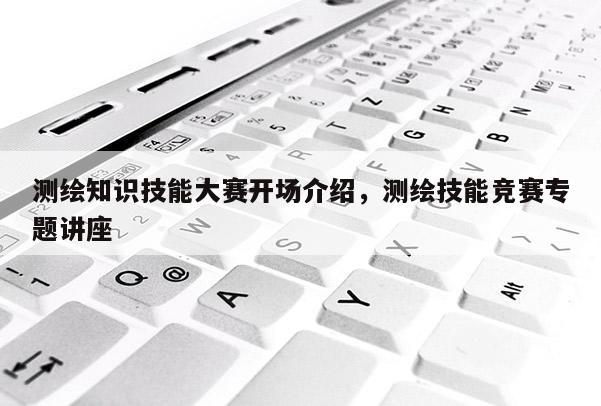 测绘知识技能大赛开场介绍，测绘技能竞赛专题讲座